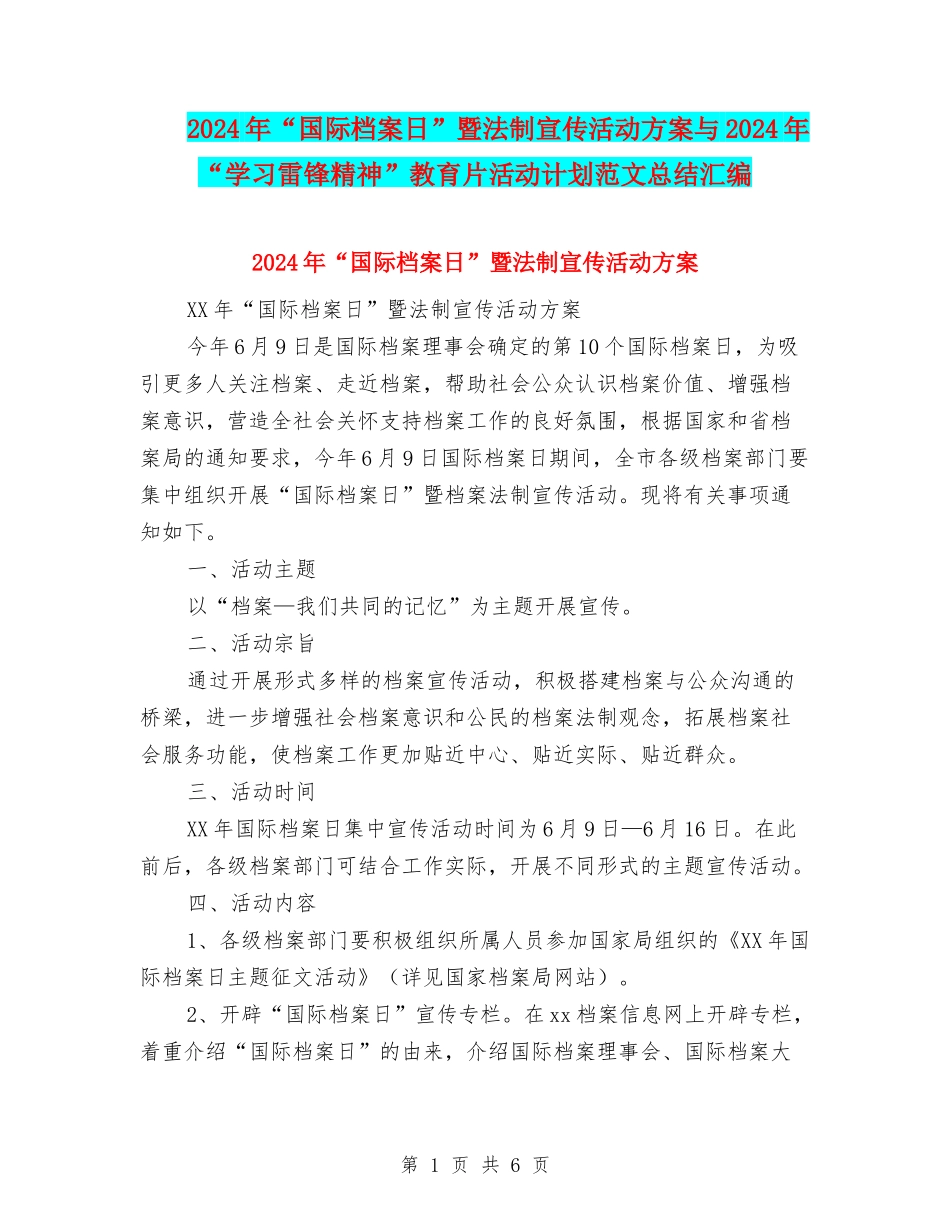 2024年“国际档案日”暨法制宣传活动方案与2024年“学习雷锋精神”教育片活动计划范文总结汇编

2024年“国际档案日”暨法制宣传活动方案

XX年“国际档案日”暨法制宣传活动方案

今年6月9日是国际档案理事会确定的第10个国际档案日，为吸引更多人关注档案、走近档案，帮助社会公众认识档案价值、增强档案意识，营造全社会关怀支持档案工作的良好氛围，根据国家和省档案局的通知要求，今年6月9日国际档案日期间，全市各级档案部门要集中组织开展“国际档案日”暨档案法制宣传活动。现将有关事项通知如下。

一、活动主题

以“档案—我们共同的记忆”为主题开展宣传。

二、活动宗旨

通过开展形式多样的档案宣传活动，积极搭建档案与公众沟通的桥梁，进一步增强社会档案意识和公民的档案法制观念，拓展档案社会服务功能，使档案工作更加贴近中心、贴近实际、贴近群众。

三、活动时间

XX年国际档案日集中宣传活动时间为6月9日—6月16日。在此前后，各级档案部门可结合工作实际，开展不同形式的主题宣传活动。

四、活动内容

1、各级档案部门要积极组织所属人员参加国家局组织的《XX年国际档案日主题征文活动》（详见国家档案局网站）。

2、开辟“国际档案日”宣传专栏。在xx档案信息网上开辟专栏，着重介绍“国际档案日”的由来，介绍国际档案理事会、国际档案大

第 1 页 共 6 页